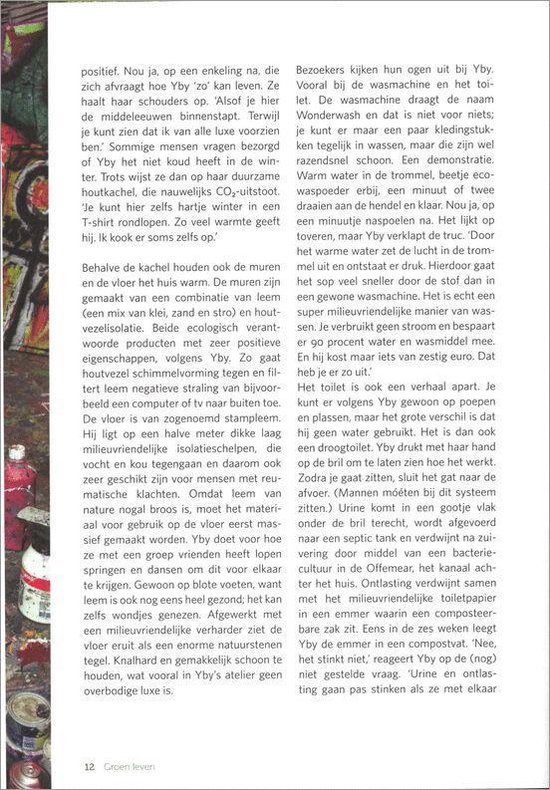 positief. Nou ja, op een enkeling na, die zich afvraagt hoe Yby 'zo' kan leven. Ze haalt haar schouders op. 'Alsof je hier de middeleeuwen binnenstapt. Terwijl je kunt zien dat ik van alle luxe voorzien ben.' Sommige mensen vragen bezorgd of Yby het niet koud heeft in de winter. Trots wijst ze dan op haar duurzame houtkachel, die nauwelijks $CO_2$-uitstoot. 'Je kunt hier zelfs hartje winter in een T-shirt rondlopen. Zo veel warmte geeft hij. Ik kook er soms zelfs op.'

Behalve de kachel houden ook de muren en de vloer het huis warm. De muren zijn gemaakt van een combinatie van leem (een mix van klei, zand en stro) en houtvezelisolatie. Beide ecologisch verantwoorde producten met zeer positieve eigenschappen, volgens Yby. Zo gaat houtvezel schimmelvorming tegen en filtert leem negatieve straling van bijvoorbeeld een computer of tv naar buiten toe. De vloer is van zogenoemd stampleem. Hij ligt op een halve meter dikke laag milieuvriendelijke isolatieschelpen, die vocht en kou tegengaan en daarom ook zeer geschikt zijn voor mensen met reumatische klachten. Omdat leem van nature nogal broos is, moet het materiaal voor gebruik op de vloer eerst massief gemaakt worden. Yby doet voor hoe ze met een groep vrienden heeft lopen springen en dansen om dit voor elkaar te krijgen. Gewoon op blote voeten, want leem is ook nog eens heel gezond; het kan zelfs wondjes genezen. Afgewerkt met een milieuvriendelijke verharder ziet de vloer eruit als een enorme natuurstenen tegel. Knalhard en gemakkelijk schoon te houden, wat vooral in Yby's atelier geen overbodige luxe is.

Bezoekers kijken hun ogen uit bij Yby. Vooral bij de wasmachine en het toilet. De wasmachine draagt de naam Wonderwash en dat is niet voor niets; je kunt er maar een paar kledingstukken tegelijk in wassen, maar die zijn wel razendsnel schoon. Een demonstratie. Warm water in de trommel, beetje ecowaspoeder erbij, een minuut of twee draaien aan de hendel en klaar. Nou ja, op een minuutje naspoelen na. Het lijkt op toveren, maar Yby verklapt de truc. 'Door het warme water zet de lucht in de trommel uit en ontstaat er druk. Hierdoor gaat het sop veel sneller door de stof dan in een gewone wasmachine. Het is echt een super milieuvriendelijke manier van wassen. Je verbruikt geen stroom en bespaart er 90 procent water en wasmiddel mee. En hij kost maar iets van zestig euro. Dat heb je er zo uit.'
Het toilet is ook een verhaal apart. Je kunt er volgens Yby gewoon op poepen en plassen, maar het grote verschil is dat hij geen water gebruikt. Het is dan ook een droogtoilet. Yby drukt met haar hand op de bril om te laten zien hoe het werkt. Zodra je gaat zitten, sluit het gat naar de afvoer. (Mannen móéten bij dit systeem zitten.) Urine komt in een gootje vlak onder de bril terecht, wordt afgevoerd naar een septic tank en verdwijnt na zuivering door middel van een bacteriecultuur in de Offemear, het kanaal achter het huis. Ontlasting verdwijnt samen met het milieuvriendelijke toiletpapier in een emmer waarin een composteerbare zak zit. Eens in de zes weken leegt Yby de emmer in een compostvat. 'Nee, het stinkt niet,' reageert Yby op de (nog) niet gestelde vraag. 'Urine en ontlasting gaan pas stinken als ze met elkaar

12 Groen leven